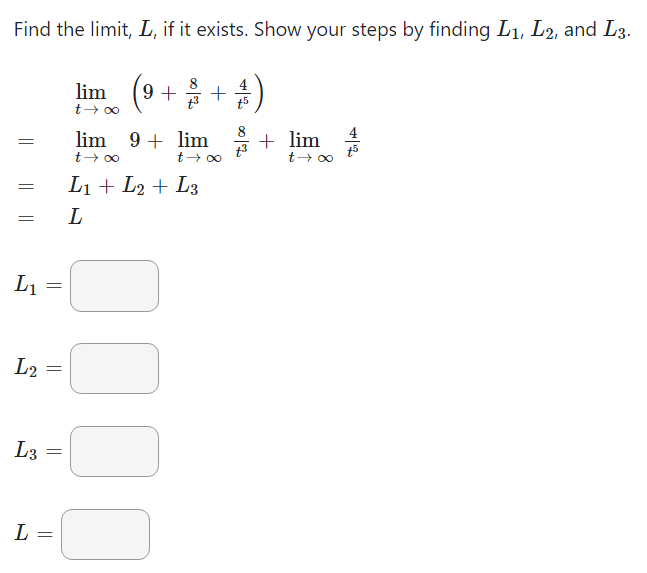 Find the limit, $L$, if it exists. Show your steps by finding $L_1$, $L_2$, and $L_3$.

$\lim_{t \to \infty} \left(9 + \frac{8}{t^3} + \frac{4}{t^5}\right)$

$= \lim_{t \to \infty} 9 + \lim_{t \to \infty} \frac{8}{t^3} + \lim_{t \to \infty} \frac{4}{t^5}$

$= L_1 + L_2 + L_3$

$= L$

$L_1 =$

$L_2 =$

$L_3 =$

$L =$